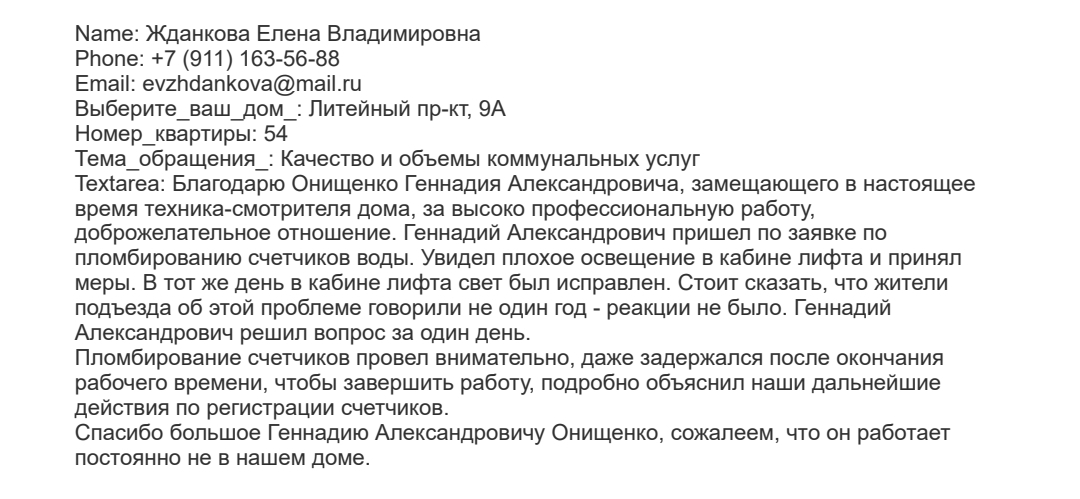 Name: Жданкова Елена Владимировна
Phone: +7 (911) 163-56-88
Email: evzhdankova@mail.ru
Выберите_ваш_дом_: Литейный пр-кт, 9А
Номер_квартиры: 54
Тема_обращения_: Качество и объемы коммунальных услуг
Textarea: Благодарю Онищенко Геннадия Александровича, замещающего в настоящее время техника-смотрителя дома, за высоко профессиональную работу, доброжелательное отношение. Геннадий Александрович пришел по заявке по пломбированию счетчиков воды. Увидел плохое освещение в кабине лифта и принял меры. В тот же день в кабине лифта свет был исправлен. Стоит сказать, что жители подъезда об этой проблеме говорили не один год - реакции не было. Геннадий Александрович решил вопрос за один день.
Пломбирование счетчиков провел внимательно, даже задержался после окончания рабочего времени, чтобы завершить работу, подробно объяснил наши дальнейшие действия по регистрации счетчиков.
Спасибо большое Геннадию Александровичу Онищенко, сожалеем, что он работает постоянно не в нашем доме.